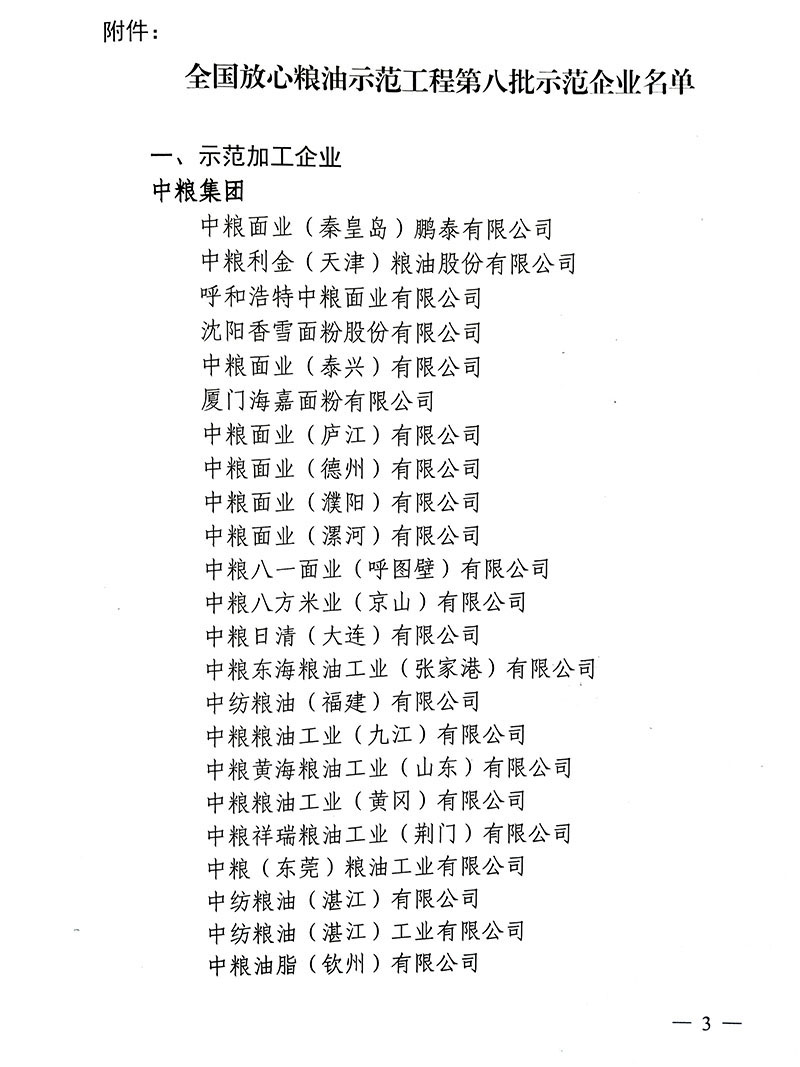 附件：

全国放心粮油示范工程第八批示范企业名单

一、示范加工企业

中粮集团

中粮面业（秦皇岛）鹏泰有限公司
中粮利金（天津）粮油股份有限公司
呼和浩特中粮面业有限公司
沈阳香雪面粉股份有限公司
中粮面业（泰兴）有限公司
厦门海嘉面粉有限公司
中粮面业（庐江）有限公司
中粮面业（德州）有限公司
中粮面业（濮阳）有限公司
中粮面业（漯河）有限公司
中粮八一面业（呼图壁）有限公司
中粮八方米业（京山）有限公司
中粮日清（大连）有限公司
中粮东海粮油工业（张家港）有限公司
中纺粮油（福建）有限公司
中粮粮油工业（九江）有限公司
中粮黄海粮油工业（山东）有限公司
中粮粮油工业（黄冈）有限公司
中粮祥瑞粮油工业（荆门）有限公司
中粮（东莞）粮油工业有限公司
中纺粮油（湛江）有限公司
中纺粮油（湛江）工业有限公司
中粮油脂（钦州）有限公司

— 3 —